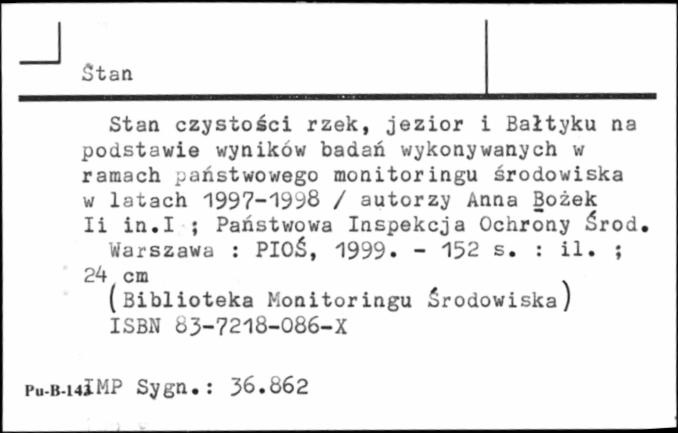 Stan

Stan czystości rzek, jezior i Bałtyku na podstawie wyników badań wykonywanych w ramach państwowego monitoringu środowiska w latach 1997-1998 / autorzy Anna Bożek Ii in.I ; Państwowa Inspekcja Ochrony Środ.

Warszawa : PIOŚ, 1999. - 152 s. : il. ; 24 cm

(Biblioteka Monitoringu Środowiska)

ISBN 83-7218-086-X

Pu-B-143 IMP Sygn.: 36.862